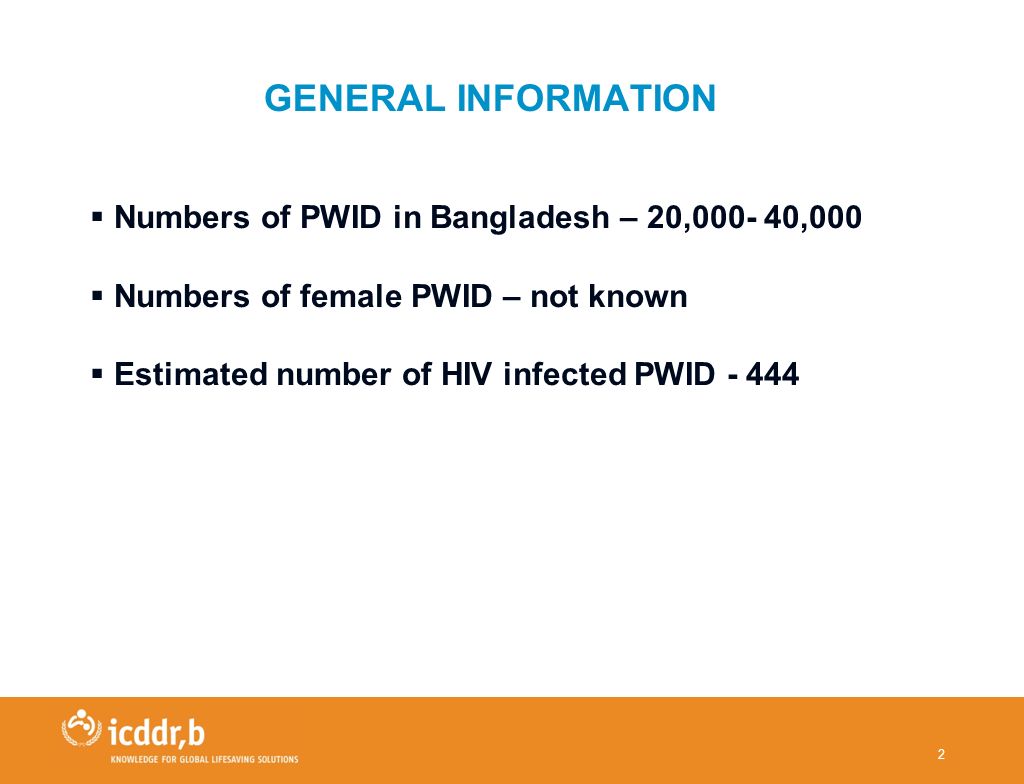 GENERAL INFORMATION

▪ Numbers of PWID in Bangladesh – 20,000- 40,000

▪ Numbers of female PWID – not known

▪ Estimated number of HIV infected PWID - 444

icddr,b
KNOWLEDGE FOR GLOBAL LIFESAVING SOLUTIONS

2